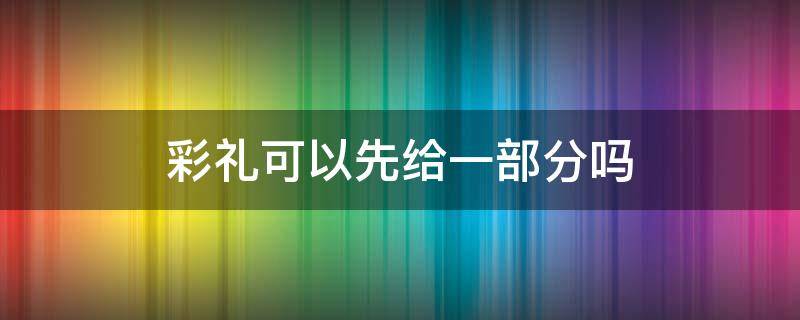 彩礼可以先给一部分吗